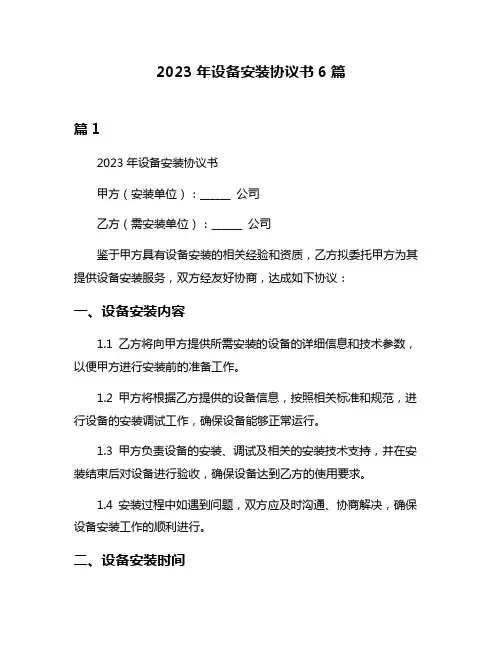 2023 年设备安装协议书 6 篇

篇 1

2023 年设备安装协议书

甲方（安装单位）：______ 公司

乙方（需安装单位）：______ 公司

鉴于甲方具有设备安装的相关经验和资质，乙方拟委托甲方为其提供设备安装服务，双方经友好协商，达成如下协议：

一、设备安装内容

1.1 乙方将向甲方提供所需安装的设备的详细信息和技术参数，以便甲方进行安装前的准备工作。

1.2 甲方将根据乙方提供的设备信息，按照相关标准和规范，进行设备的安装调试工作，确保设备能够正常运行。

1.3 甲方负责设备的安装、调试及相关的安装技术支持，并在安装结束后对设备进行验收，确保设备达到乙方的使用要求。

1.4 安装过程中如遇到问题，双方应及时沟通、协商解决，确保设备安装工作的顺利进行。

二、设备安装时间